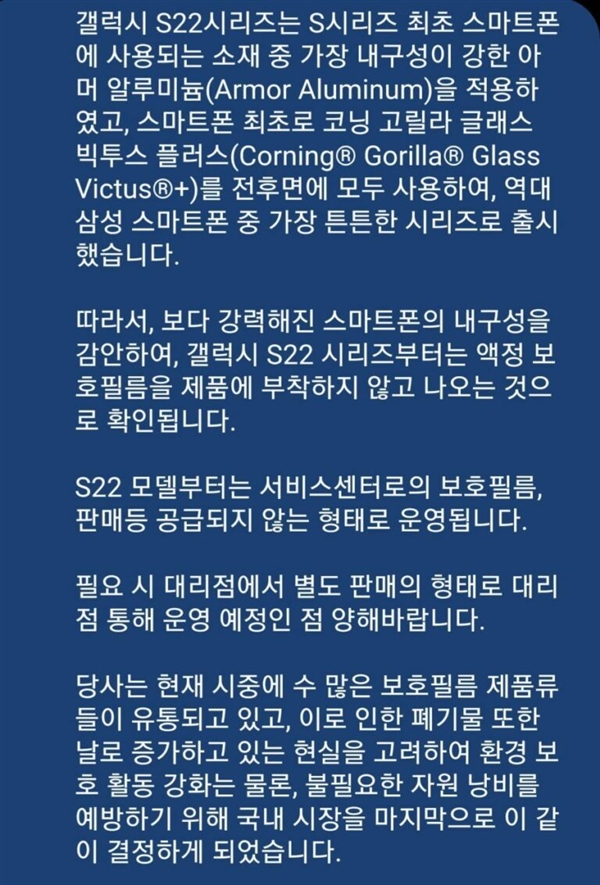 갤럭시 S22시리즈는 S시리즈 최초 스마트폰에 사용되는 소재 중 가장 내구성이 강한 아머 알루미늄(Armor Aluminum)을 적용하였고, 스마트폰 최초로 코닝 고릴라 글래스 빅투스 플러스(Corning® Gorilla® Glass Victus®+)를 전후면에 모두 사용하여, 역대 삼성 스마트폰 중 가장 튼튼한 시리즈로 출시했습니다.

따라서, 보다 강력해진 스마트폰의 내구성을 감안하여, 갤럭시 S22 시리즈부터는 액정 보호필름을 제품에 부착하지 않고 나오는 것으로 확인됩니다.

S22 모델부터는 서비스센터로의 보호필름, 판매등 공급되지 않는 형태로 운영됩니다.

필요 시 대리점에서 별도 판매의 형태로 대리점 통해 운영 예정인 점 양해바랍니다.

당사는 현재 시중에 수 많은 보호필름 제품류들이 유통되고 있고, 이로 인한 폐기물 또한 날로 증가하고 있는 현실을 고려하여 환경 보호 활동 강화는 물론, 불필요한 자원 낭비를 예방하기 위해 국내 시장을 마지막으로 이 같이 결정하게 되었습니다.